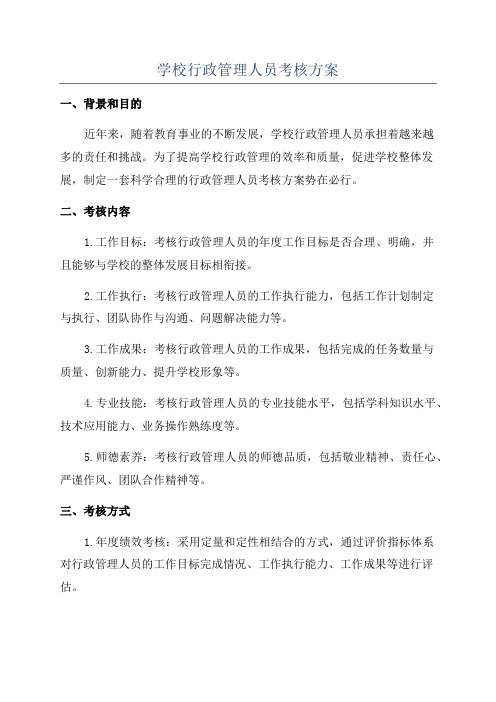 学校行政管理人员考核方案

一、背景和目的

近年来，随着教育事业的不断发展，学校行政管理人员承担着越来越多的责任和挑战。为了提高学校行政管理的效率和质量，促进学校整体发展，制定一套科学合理的行政管理人员考核方案势在必行。

二、考核内容

1.工作目标：考核行政管理人员的年度工作目标是否合理、明确，并且能够与学校的整体发展目标相衔接。

2.工作执行：考核行政管理人员的工作执行能力，包括工作计划制定与执行、团队协作与沟通、问题解决能力等。

3.工作成果：考核行政管理人员的工作成果，包括完成的任务数量与质量、创新能力、提升学校形象等。

4.专业技能：考核行政管理人员的专业技能水平，包括学科知识水平、技术应用能力、业务操作熟练度等。

5.师德素养：考核行政管理人员的师德品质，包括敬业精神、责任心、严谨作风、团队合作精神等。

三、考核方式

1.年度绩效考核：采用定量和定性相结合的方式，通过评价指标体系对行政管理人员的工作目标完成情况、工作执行能力、工作成果等进行评估。